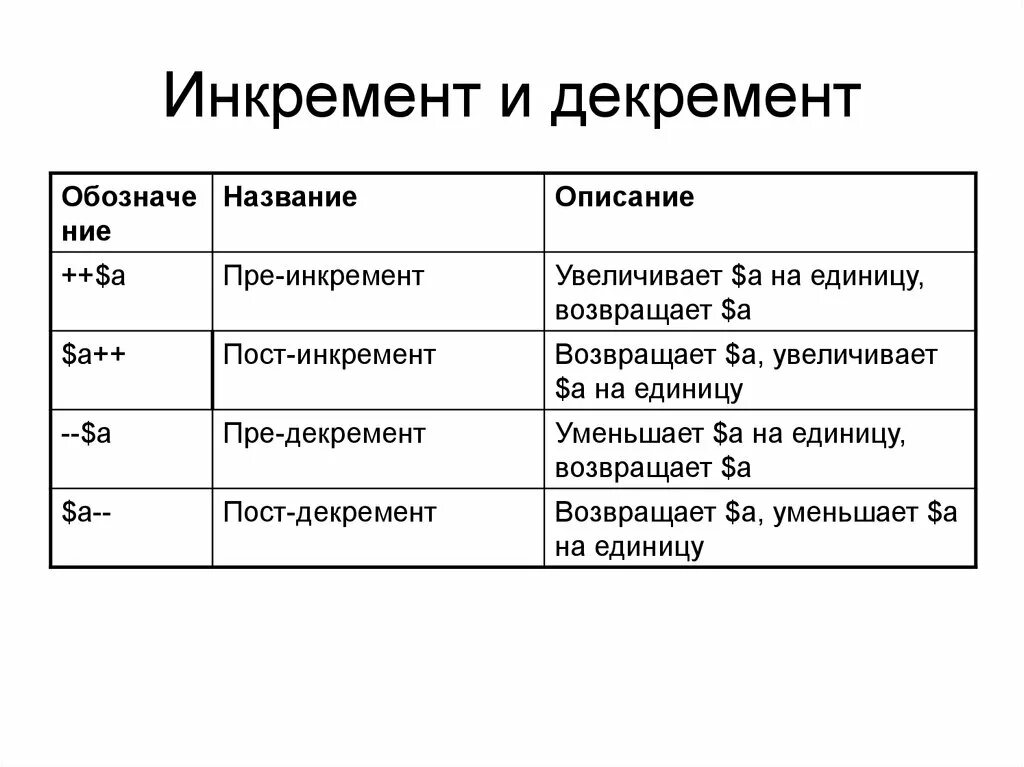 Инкремент и декремент

| Обозначение | Название | Описание |
|---|---|---|
| ++\$a | Пре-инкремент | Увеличивает \$a на единицу, возвращает \$a |
| \$a++ | Пост-инкремент | Возвращает \$a, увеличивает \$a на единицу |
| --\$a | Пре-декремент | Уменьшает \$a на единицу, возвращает \$a |
| \$a-- | Пост-декремент | Возвращает \$a, уменьшает \$a на единицу |